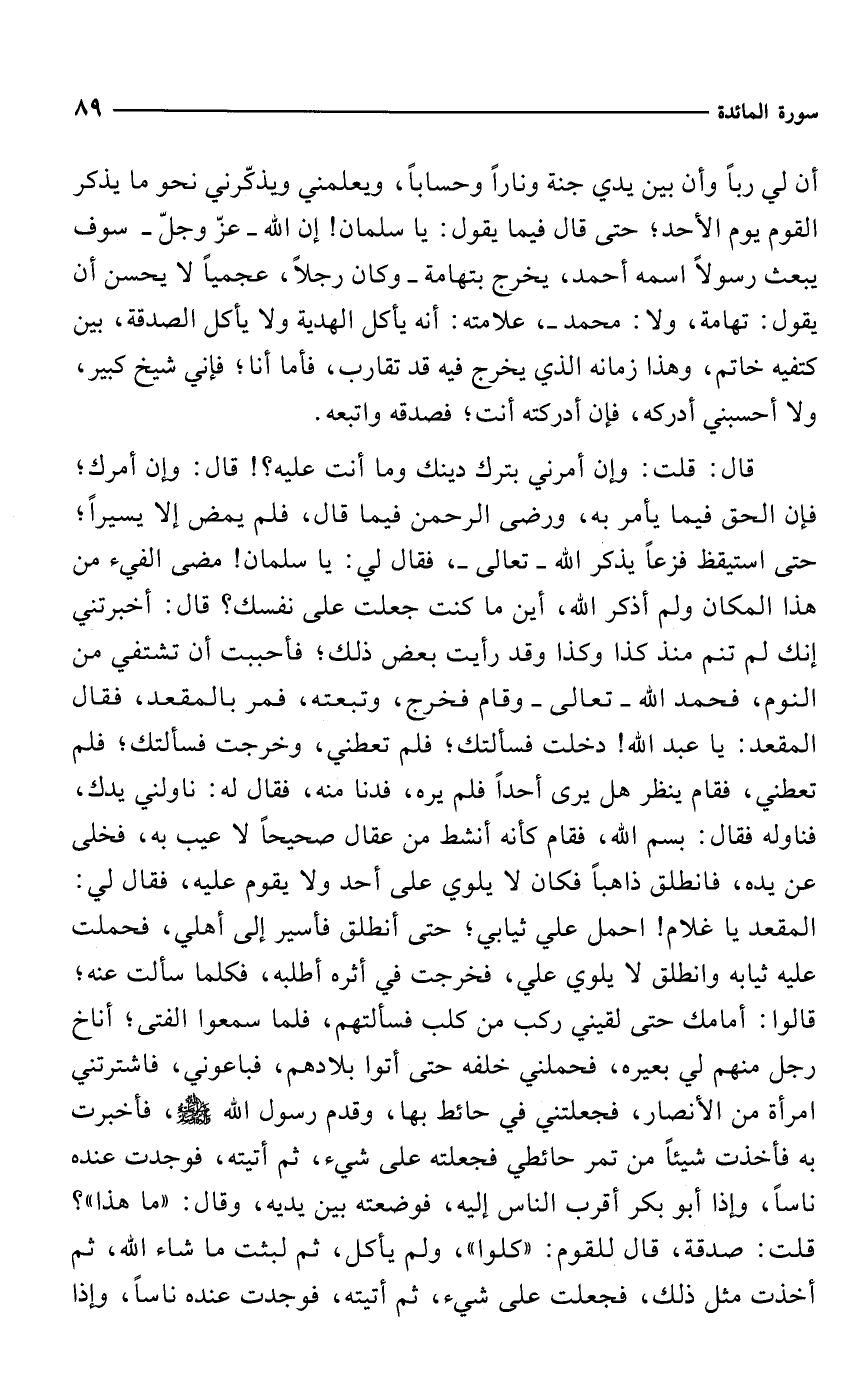 سورة المائدة ٨٩

أن لي رباً وأن بين يدي جنة وناراً وحساباً، ويعلمني ويذكّرني نحو ما يذكر القوم يوم الأحد؛ حتى قال فيما يقول: يا سلمان! إن الله ـ عزّ وجلّ ـ سوف يبعث رسولاً اسمه أحمد، يخرج بتهامة ـ وكان رجلاً، عجمياً لا يحسن أن يقول: تهامة، ولا: محمد ـ، علامته: أنه يأكل الهدية ولا يأكل الصدقة، بين كتفيه خاتم، وهذا زمانه الذي يخرج فيه قد تقارب، فأما أنا؛ فإني شيخ كبير، ولا أحسبني أدركه، فإن أدركته أنت؛ فصدقه واتبعه.

قال: قلت: وإن أمرني بترك دينك وما أنت عليه؟! قال: وإن أمرك؛ فإن الحق فيما يأمر به، ورضى الرحمن فيما قال، فلم يمض إلا يسيراً؛ حتى استيقظ فزعاً يذكر الله ـ تعالى ـ، فقال لي: يا سلمان! مضى الفيء من هذا المكان ولم أذكر الله، أين ما كنت جعلت على نفسك؟ قال: أخبرتني إنك لم تنم منذ كذا وكذا وقد رأيت بعض ذلك؛ فأحببت أن تشتفي من النوم، فحمد الله ـ تعالى ـ وقام فخرج، وتبعته، فمر بالمقعد، فقال المقعد: يا عبد الله! دخلت فسألتك؛ فلم تعطني، وخرجت فسألتك؛ فلم تعطني، فقام ينظر هل يرى أحداً فلم يره، فدنا منه، فقال له: ناولني يدك، فناوله فقال: بسم الله، فقام كأنه أنشط من عقال صحيحاً لا عيب به، فخلى عن يده، فانطلق ذاهباً فكان لا يلوي على أحد ولا يقوم عليه، فقال لي: المقعد يا غلام! احمل علي ثيابي؛ حتى أنطلق فأسير إلى أهلي، فحملت عليه ثيابه وانطلق لا يلوي علي، فخرجت في أثره أطلبه، فكلما سألت عنه؛ قالوا: أمامك حتى لقيني ركب من كلب فسألتهم، فلما سمعوا الفتى؛ أناخ رجل منهم لي بعيره، فحملني خلفه حتى أتوا بلادهم، فباعوني، فاشترتني امرأة من الأنصار، فجعلتني في حائط بها، وقدم رسول الله ﷺ، فأخبرت به فأخذت شيئاً من تمر حائطي فجعلته على شيء، ثم أتيته، فوجدت عنده ناساً، وإذا أبو بكر أقرب الناس إليه، فوضعته بين يديه، وقال: «ما هذا»؟ قلت: صدقة، قال للقوم: «كلوا»، ولم يأكل، ثم لبثت ما شاء الله، ثم أخذت مثل ذلك، فجعلت على شيء، ثم أتيته، فوجدت عنده ناساً، وإذا